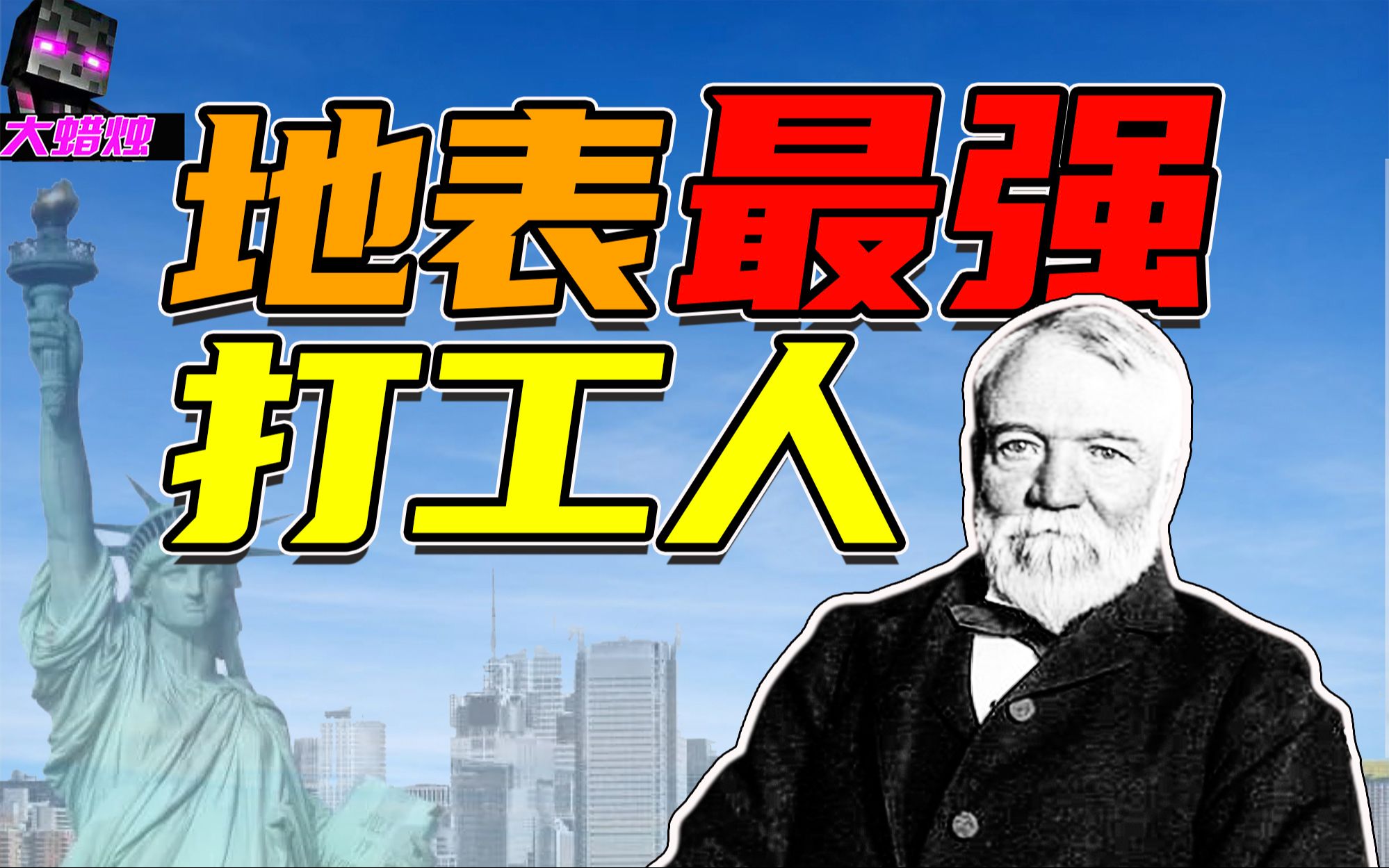 大蜡烛

地表最强
打工人